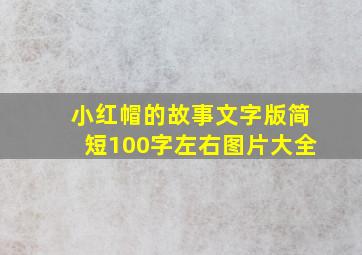 小红帽的故事文字版简短100字左右图片大全